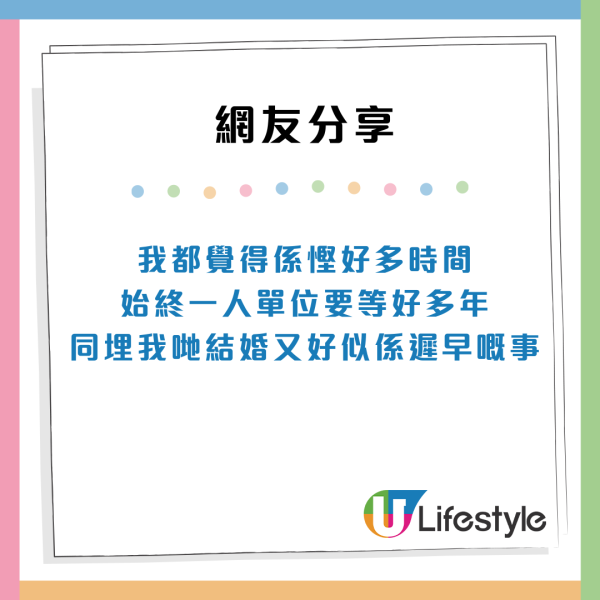 網友分享

我都覺得係慳好多時間
始終一人單位要等好多年
同埋我哋結婚又好似係遲早嘅事

U Lifestyle